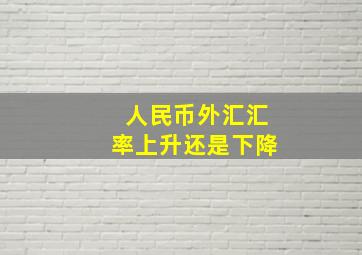 人民币外汇汇率上升还是下降